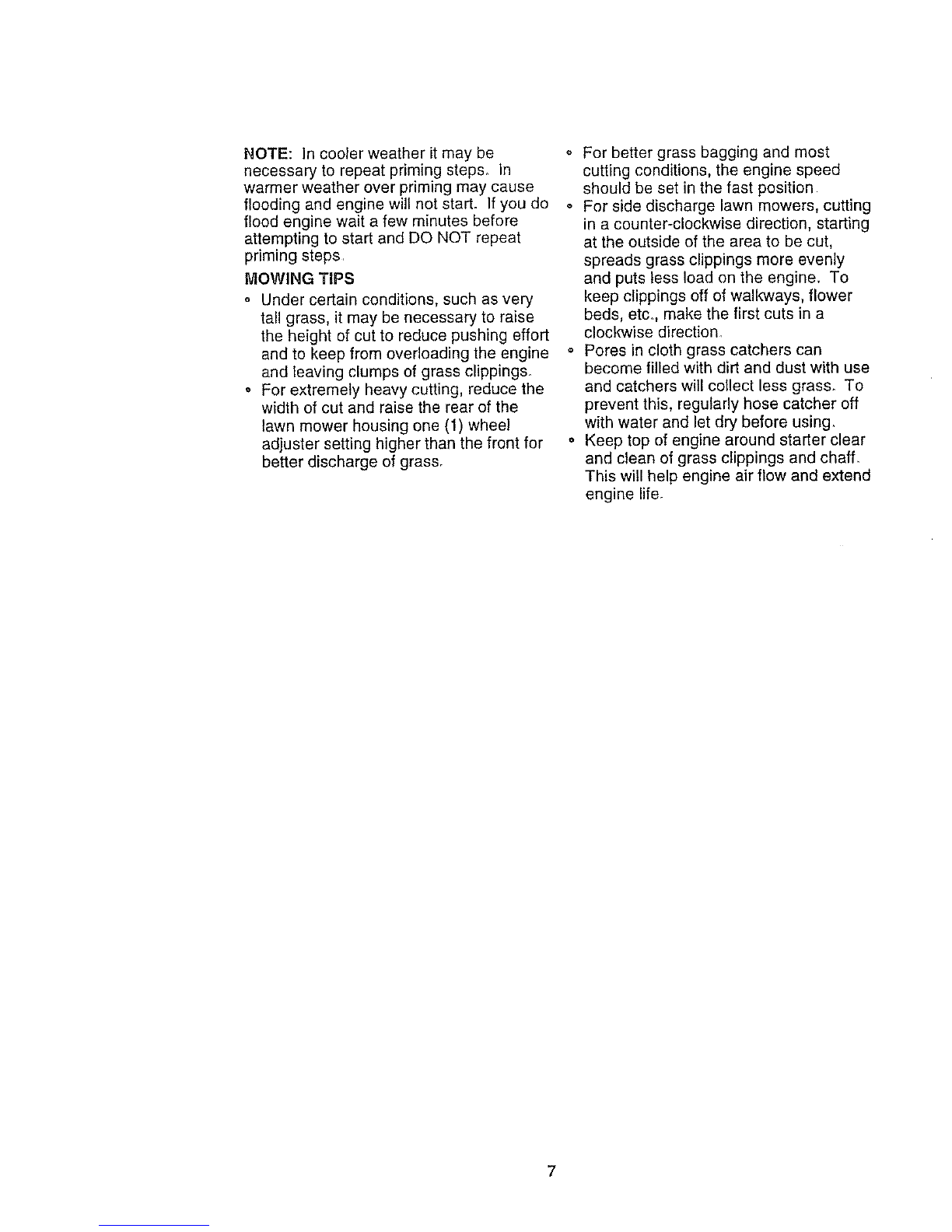 NOTE: In cooler weather it may be necessary to repeat priming steps. In warmer weather over priming may cause flooding and engine will not start. If you do flood engine wait a few minutes before attempting to start and DO NOT repeat priming steps.

MOWING TIPS

• Under certain conditions, such as very tall grass, it may be necessary to raise the height of cut to reduce pushing effort and to keep from overloading the engine and leaving clumps of grass clippings.
• For extremely heavy cutting, reduce the width of cut and raise the rear of the lawn mower housing one (1) wheel adjuster setting higher than the front for better discharge of grass.
• For better grass bagging and most cutting conditions, the engine speed should be set in the fast position.
• For side discharge lawn mowers, cutting in a counter-clockwise direction, starting at the outside of the area to be cut, spreads grass clippings more evenly and puts less load on the engine. To keep clippings off of walkways, flower beds, etc., make the first cuts in a clockwise direction.
• Pores in cloth grass catchers can become filled with dirt and dust with use and catchers will collect less grass. To prevent this, regularly hose catcher off with water and let dry before using.
• Keep top of engine around starter clear and clean of grass clippings and chaff. This will help engine air flow and extend engine life.

7